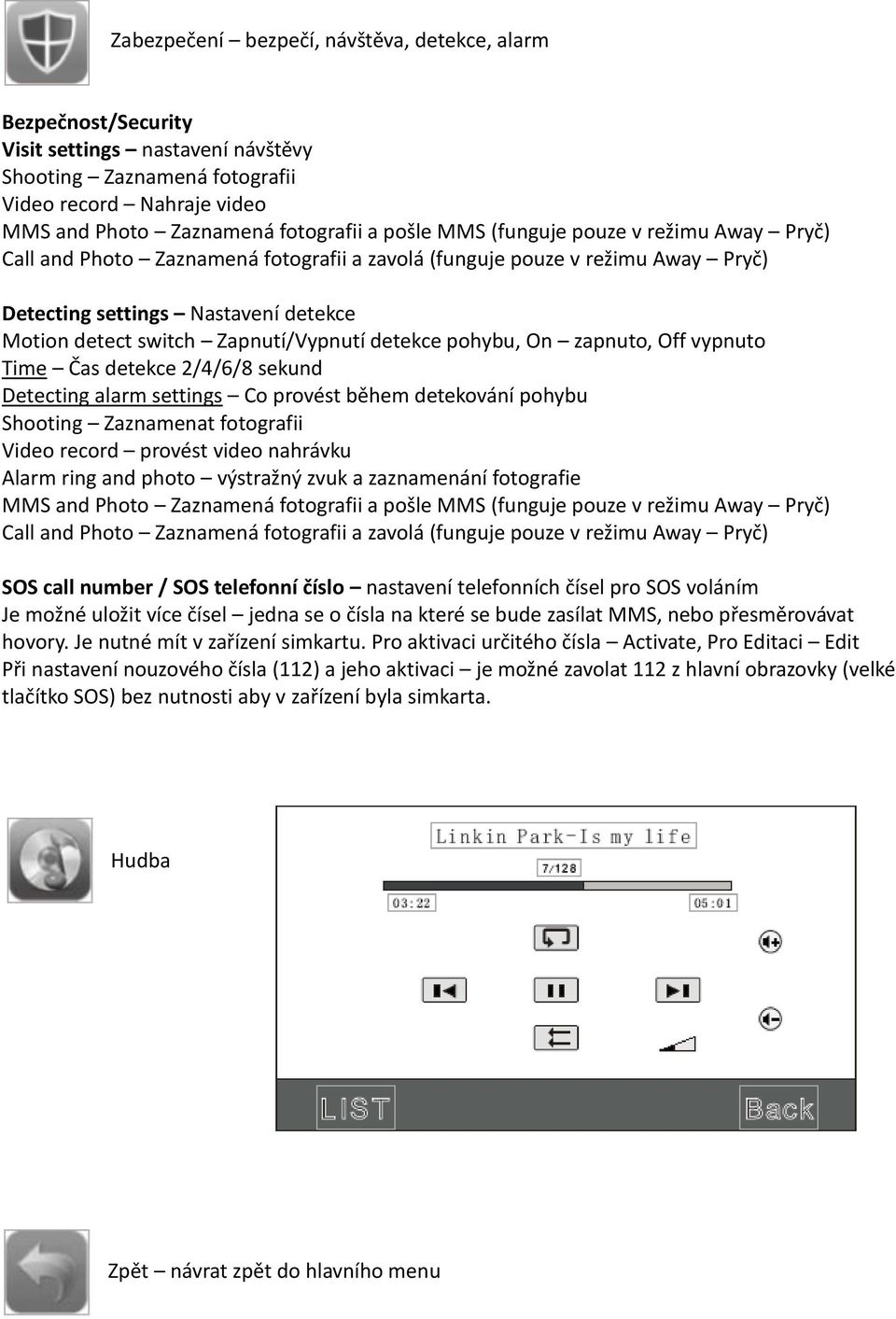 Zabezpečení – bezpečí, návštěva, detekce, alarm

Bezpečnost/Security
Visit settings – nastavení návštěvy
Shooting – Zaznamená fotografii
Video record – Nahraje video
MMS and Photo – Zaznamená fotografii a pošle MMS (funguje pouze v režimu Away – Pryč)
Call and Photo – Zaznamená fotografii a zavolá (funguje pouze v režimu Away – Pryč)

Detecting settings – Nastavení detekce
Motion detect switch – Zapnutí/Vypnutí detekce pohybu, On – zapnuto, Off vypnuto
Time – Čas detekce 2/4/6/8 sekund
Detecting alarm settings – Co provést během detekování pohybu
Shooting – Zaznamenat fotografii
Video record – provést video nahrávku
Alarm ring and photo – výstražný zvuk a zaznamenání fotografie
MMS and Photo – Zaznamená fotografii a pošle MMS (funguje pouze v režimu Away – Pryč)
Call and Photo – Zaznamená fotografii a zavolá (funguje pouze v režimu Away – Pryč)

SOS call number / SOS telefonní číslo – nastavení telefonních čísel pro SOS voláním
Je možné uložit více čísel – jedna se o čísla na které se bude zasílat MMS, nebo přesměrovávat hovory. Je nutné mít v zařízení simkartu. Pro aktivaci určitého čísla – Activate, Pro Editaci – Edit
Při nastavení nouzového čísla (112) a jeho aktivaci – je možné zavolat 112 z hlavní obrazovky (velké tlačítko SOS) bez nutnosti aby v zařízení byla simkarta.

Hudba

Linkin Park-Is my life
7/128
03:22
05:01
LIST
Back

Zpět – návrat zpět do hlavního menu